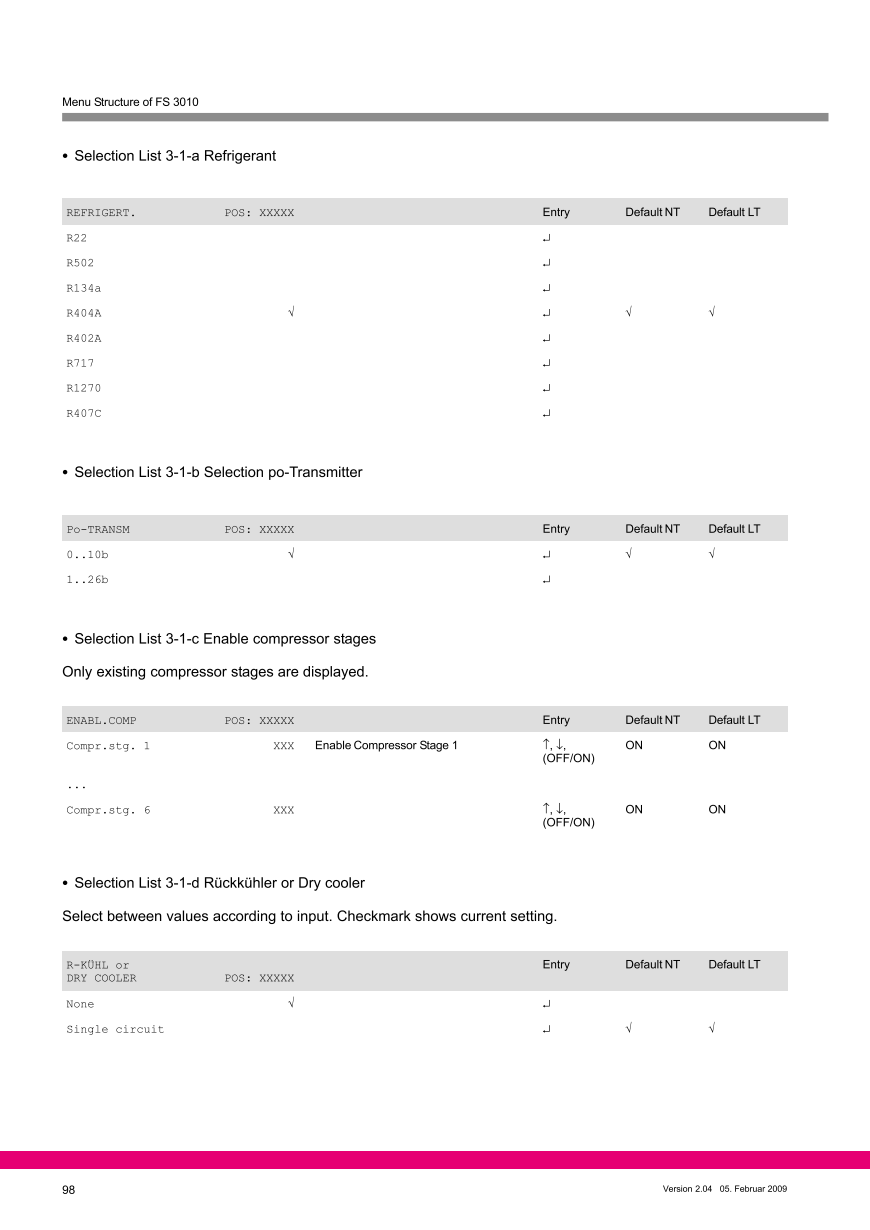 Menu Structure of FS 3010

• Selection List 3-1-a Refrigerant

| REFRIGERT. | POS: XXXXX | | Entry | Default NT | Default LT |
|---|---|---|---|---|---|
| R22 | | | ↵ | | |
| R502 | | | ↵ | | |
| R134a | | | ↵ | | |
| R404A | √ | | ↵ | √ | √ |
| R402A | | | ↵ | | |
| R717 | | | ↵ | | |
| R1270 | | | ↵ | | |
| R407C | | | ↵ | | |

• Selection List 3-1-b Selection po-Transmitter

| Po-TRANSM | POS: XXXXX | | Entry | Default NT | Default LT |
|---|---|---|---|---|---|
| 0..10b | √ | | ↵ | √ | √ |
| 1..26b | | | ↵ | | |

• Selection List 3-1-c Enable compressor stages

Only existing compressor stages are displayed.

| ENABL.COMP | POS: XXXXX | | Entry | Default NT | Default LT |
|---|---|---|---|---|---|
| Compr.stg. 1 | XXX | Enable Compressor Stage 1 | ↑, ↓, (OFF/ON) | ON | ON |
| ... | | | | | |
| Compr.stg. 6 | XXX | | ↑, ↓, (OFF/ON) | ON | ON |

• Selection List 3-1-d Rückkühler or Dry cooler

Select between values according to input. Checkmark shows current setting.

| R-KÜHL or DRY COOLER | POS: XXXXX | | Entry | Default NT | Default LT |
|---|---|---|---|---|---|
| None | √ | | ↵ | | |
| Single circuit | | | ↵ | √ | √ |

98

Version 2.04 05. Februar 2009